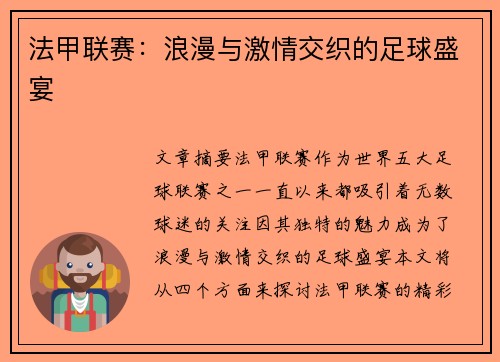 法甲联赛：浪漫与激情交织的足球盛宴

文章摘要法甲联赛作为世界五大足球联赛之一一直以来都吸引着无数球迷的关注因其独特的魅力成为了浪漫与激情交织的足球盛宴本文将从四个方面来探讨法甲联赛的精彩